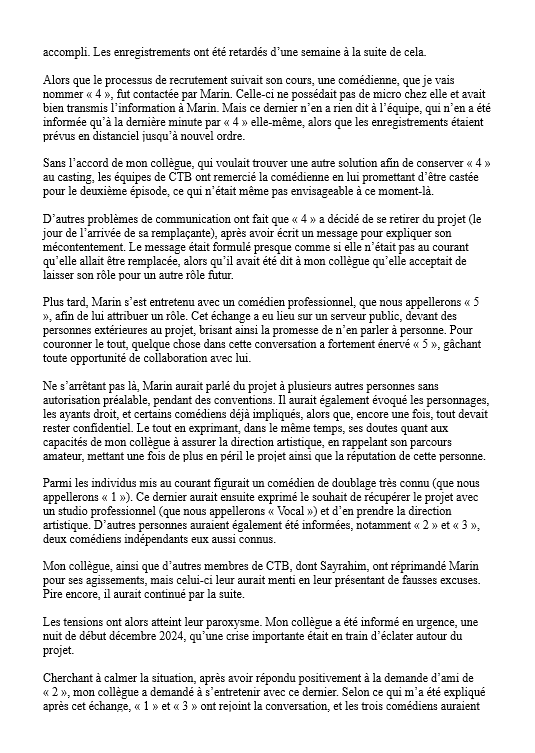 accompli. Les enregistrements ont été retardés d'une semaine à la suite de cela.

Alors que le processus de recrutement suivait son cours, une comédienne, que je vais nommer « 4 », fut contactée par Marin. Celle-ci ne possédait pas de micro chez elle et avait bien transmis l'information à Marin. Mais ce dernier n'en a rien dit à l'équipe, qui n'en a été informée qu'à la dernière minute par « 4 » elle-même, alors que les enregistrements étaient prévus en distanciel jusqu'à nouvel ordre.

Sans l'accord de mon collègue, qui voulait trouver une autre solution afin de conserver « 4 » au casting, les équipes de CTB ont remercié la comédienne en lui promettant d'être castée pour le deuxième épisode, ce qui n'était même pas envisageable à ce moment-là.

D'autres problèmes de communication ont fait que « 4 » a décidé de se retirer du projet (le jour de l'arrivée de sa remplaçante), après avoir écrit un message pour expliquer son mécontentement. Le message était formulé presque comme si elle n'était pas au courant qu'elle allait être remplacée, alors qu'il avait été dit à mon collègue qu'elle acceptait de laisser son rôle pour un autre rôle futur.

Plus tard, Marin s'est entretenu avec un comédien professionnel, que nous appellerons « 5 », afin de lui attribuer un rôle. Cet échange a eu lieu sur un serveur public, devant des personnes extérieures au projet, brisant ainsi la promesse de n'en parler à personne. Pour couronner le tout, quelque chose dans cette conversation a fortement énervé « 5 », gâchant toute opportunité de collaboration avec lui.

Ne s'arrêtant pas là, Marin aurait parlé du projet à plusieurs autres personnes sans autorisation préalable, pendant des conventions. Il aurait également évoqué les personnages, les ayants droit, et certains comédiens déjà impliqués, alors que, encore une fois, tout devait rester confidentiel. Le tout en exprimant, dans le même temps, ses doutes quant aux capacités de mon collègue à assurer la direction artistique, en rappelant son parcours amateur, mettant une fois de plus en péril le projet ainsi que la réputation de cette personne.

Parmi les individus mis au courant figurait un comédien de doublage très connu (que nous appellerons « 1 »). Ce dernier aurait ensuite exprimé le souhait de récupérer le projet avec un studio professionnel (que nous appellerons « Vocal ») et d'en prendre la direction artistique. D'autres personnes auraient également été informées, notamment « 2 » et « 3 », deux comédiens indépendants eux aussi connus.

Mon collègue, ainsi que d'autres membres de CTB, dont Sayrahim, ont réprimandé Marin pour ses agissements, mais celui-ci leur aurait menti en leur présentant de fausses excuses. Pire encore, il aurait continué par la suite.

Les tensions ont alors atteint leur paroxysme. Mon collègue a été informé en urgence, une nuit de début décembre 2024, qu'une crise importante était en train d'éclater autour du projet.

Cherchant à calmer la situation, après avoir répondu positivement à la demande d'ami de « 2 », mon collègue a demandé à s'entretenir avec ce dernier. Selon ce qui m'a été expliqué après cet échange, « 1 » et « 3 » ont rejoint la conversation, et les trois comédiens auraient